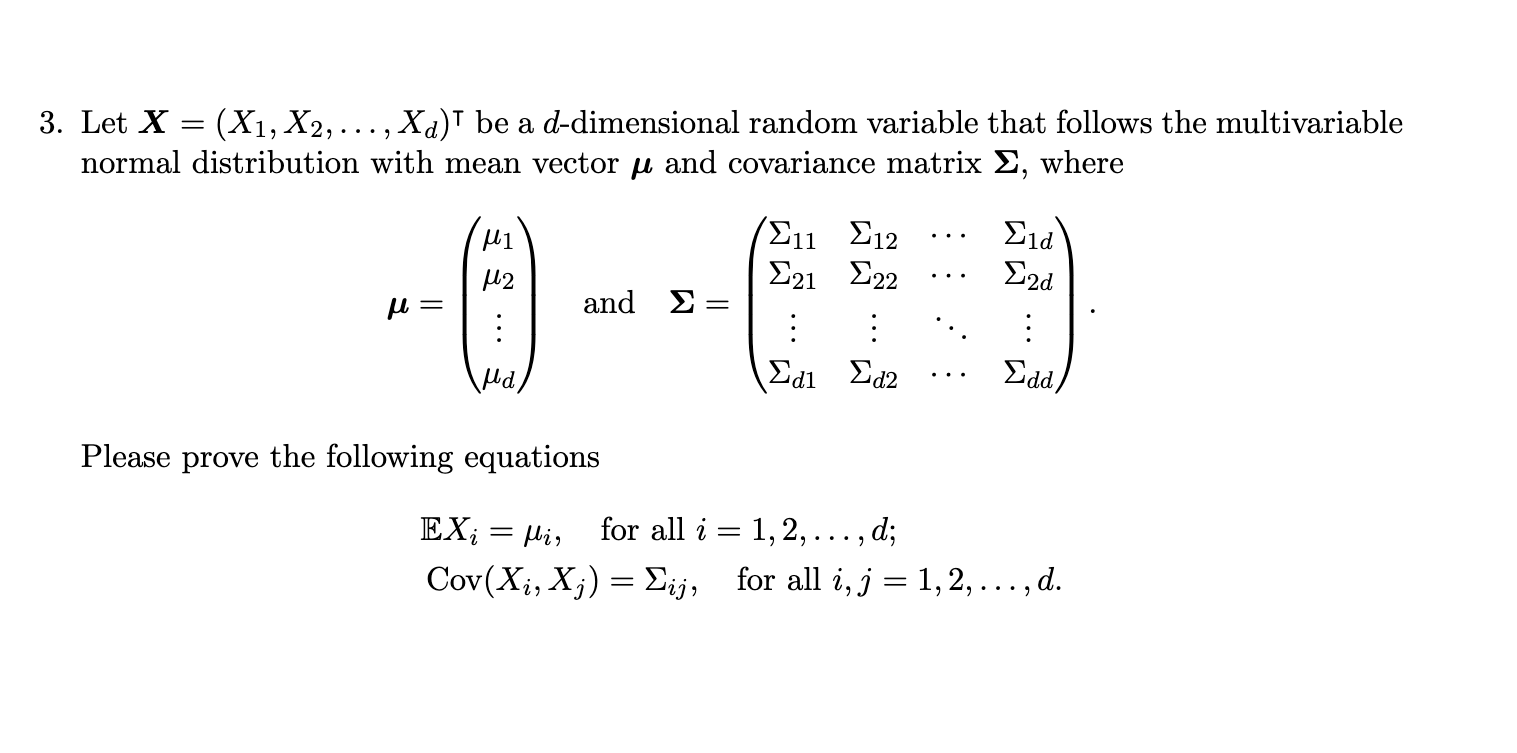 3. Let $\boldsymbol{X} = (X_1, X_2, \ldots, X_d)^\intercal$ be a $d$-dimensional random variable that follows the multivariable normal distribution with mean vector $\boldsymbol{\mu}$ and covariance matrix $\boldsymbol{\Sigma}$, where

$$\boldsymbol{\mu} = \begin{pmatrix} \mu_1 \\ \mu_2 \\ \vdots \\ \mu_d \end{pmatrix} \quad \text{and} \quad \boldsymbol{\Sigma} = \begin{pmatrix} \Sigma_{11} & \Sigma_{12} & \cdots & \Sigma_{1d} \\ \Sigma_{21} & \Sigma_{22} & \cdots & \Sigma_{2d} \\ \vdots & \vdots & \ddots & \vdots \\ \Sigma_{d1} & \Sigma_{d2} & \cdots & \Sigma_{dd} \end{pmatrix}.$$

Please prove the following equations

$$\mathbb{E}X_i = \mu_i, \quad \text{for all } i = 1, 2, \ldots, d;$$
$$\text{Cov}(X_i, X_j) = \Sigma_{ij}, \quad \text{for all } i, j = 1, 2, \ldots, d.$$